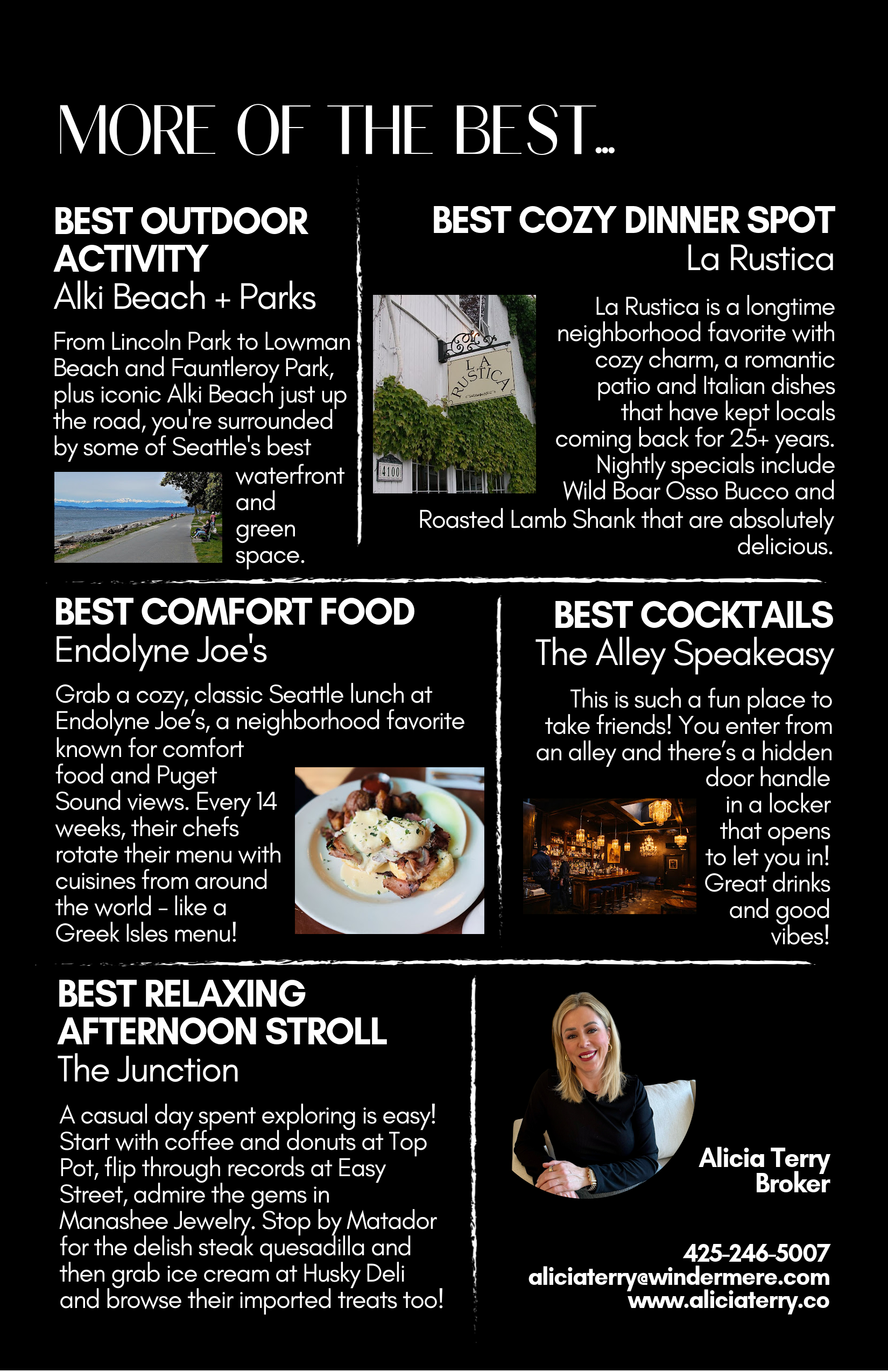 MORE OF THE BEST...

BEST OUTDOOR ACTIVITY
Alki Beach + Parks

From Lincoln Park to Lowman Beach and Fauntleroy Park, plus iconic Alki Beach just up the road, you're surrounded by some of Seattle's best waterfront and green space.

BEST COZY DINNER SPOT
La Rustica

LA RUSTICA

4100

La Rustica is a longtime neighborhood favorite with cozy charm, a romantic patio and Italian dishes that have kept locals coming back for 25+ years. Nightly specials include Wild Boar Osso Bucco and Roasted Lamb Shank that are absolutely delicious.

BEST COMFORT FOOD
Endolyne Joe's

Grab a cozy, classic Seattle lunch at Endolyne Joe's, a neighborhood favorite known for comfort food and Puget Sound views. Every 14 weeks, their chefs rotate their menu with cuisines from around the world - like a Greek Isles menu!

BEST COCKTAILS
The Alley Speakeasy

This is such a fun place to take friends! You enter from an alley and there's a hidden door handle in a locker that opens to let you in! Great drinks and good vibes!

BEST RELAXING AFTERNOON STROLL
The Junction

A casual day spent exploring is easy! Start with coffee and donuts at Top Pot, flip through records at Easy Street, admire the gems in Manashee Jewelry. Stop by Matador for the delish steak quesadilla and then grab ice cream at Husky Deli and browse their imported treats too!

Alicia Terry
Broker

425-246-5007
aliciaterry@windermere.com
www.aliciaterry.co